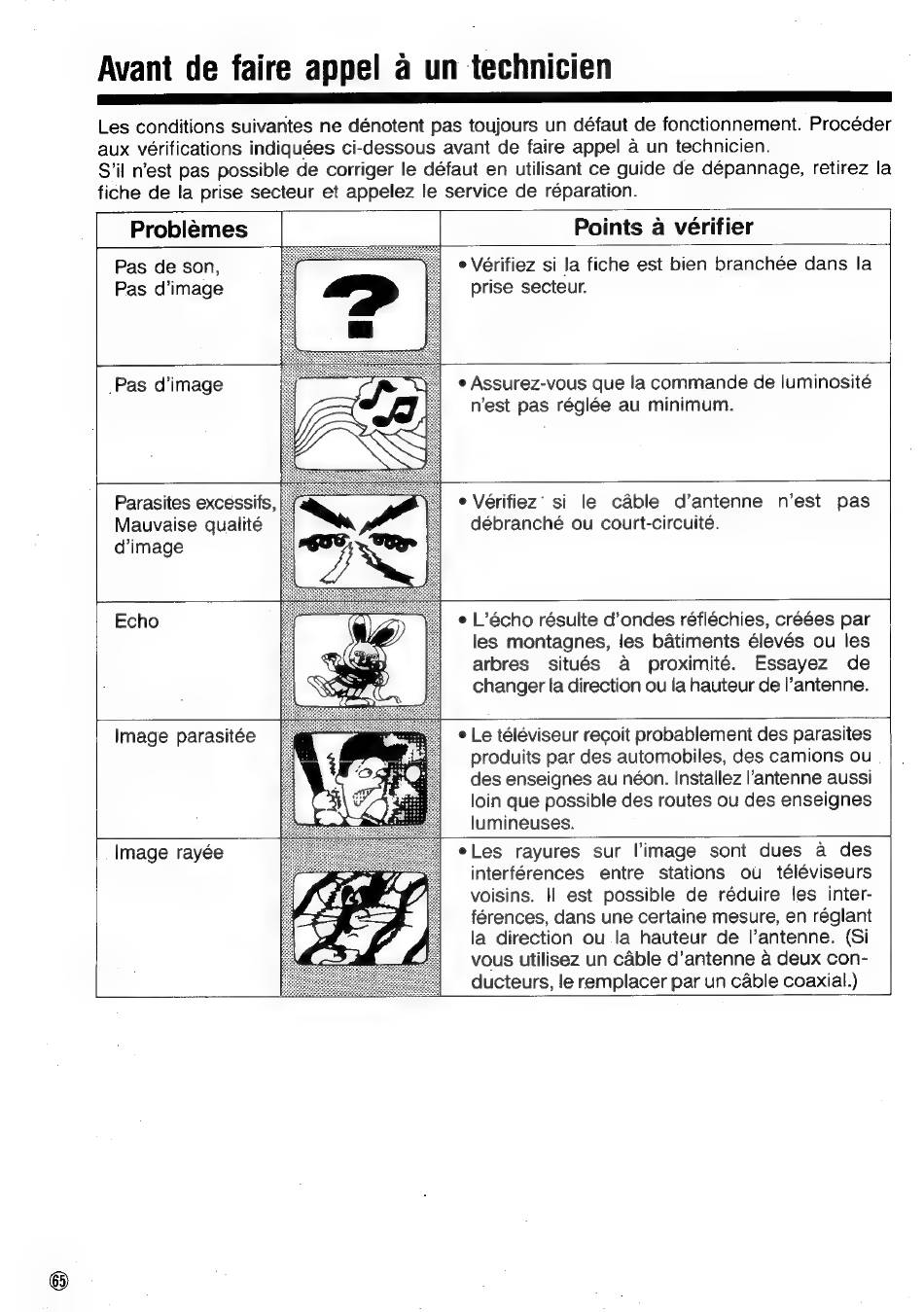 Avant de faire appel à un technicien

Les conditions suivantes ne dénotent pas toujours un défaut de fonctionnement. Procéder aux vérifications indiquées ci-dessous avant de faire appel à un technicien.
S'il n'est pas possible de corriger le défaut en utilisant ce guide de dépannage, retirez la fiche de la prise secteur et appelez le service de réparation.

| Problèmes | | Points à vérifier |
|---|---|---|
| Pas de son, Pas d'image | ? | • Vérifiez si la fiche est bien branchée dans la prise secteur. |
| Pas d'image | | • Assurez-vous que la commande de luminosité n'est pas réglée au minimum. |
| Parasites excessifs, Mauvaise qualité d'image | | • Vérifiez si le câble d'antenne n'est pas débranché ou court-circuité. |
| Echo | | • L'écho résulte d'ondes réfléchies, créées par les montagnes, les bâtiments élevés ou les arbres situés à proximité. Essayez de changer la direction ou la hauteur de l'antenne. |
| Image parasitée | | • Le téléviseur reçoit probablement des parasites produits par des automobiles, des camions ou des enseignes au néon. Installez l'antenne aussi loin que possible des routes ou des enseignes lumineuses. |
| Image rayée | | • Les rayures sur l'image sont dues à des interférences entre stations ou téléviseurs voisins. Il est possible de réduire les interférences, dans une certaine mesure, en réglant la direction ou la hauteur de l'antenne. (Si vous utilisez un câble d'antenne à deux conducteurs, le remplacer par un câble coaxial.) |

65